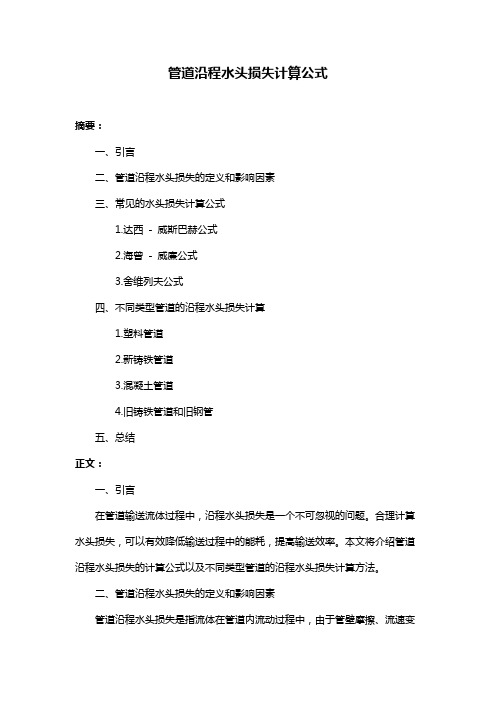 管道沿程水头损失计算公式

摘要：

一、引言

二、管道沿程水头损失的定义和影响因素

三、常见的水头损失计算公式

1.达西 - 威斯巴赫公式

2.海曾 - 威廉公式

3.舍维列夫公式

四、不同类型管道的沿程水头损失计算

1.塑料管道

2.新铸铁管道

3.混凝土管道

4.旧铸铁管道和旧钢管

五、总结

正文：

一、引言

在管道输送流体过程中，沿程水头损失是一个不可忽视的问题。合理计算水头损失，可以有效降低输送过程中的能耗，提高输送效率。本文将介绍管道沿程水头损失的计算公式以及不同类型管道的沿程水头损失计算方法。

二、管道沿程水头损失的定义和影响因素

管道沿程水头损失是指流体在管道内流动过程中，由于管壁摩擦、流速变